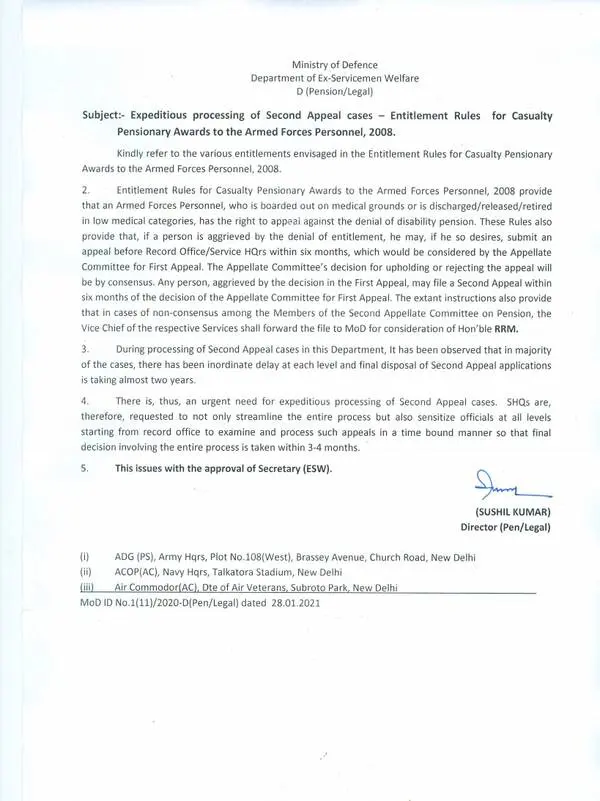 Ministry of Defence
Department of Ex-Servicemen Welfare
D (Pension/Legal)

Subject:- Expeditious processing of Second Appeal cases – Entitlement Rules for Casualty Pensionary Awards to the Armed Forces Personnel, 2008.

Kindly refer to the various entitlements envisaged in the Entitlement Rules for Casualty Pensionary Awards to the Armed Forces Personnel, 2008.

2. Entitlement Rules for Casualty Pensionary Awards to the Armed Forces Personnel, 2008 provide that an Armed Forces Personnel, who is boarded out on medical grounds or is discharged/released/retired in low medical categories, has the right to appeal against the denial of disability pension. These Rules also provide that, if a person is aggrieved by the denial of entitlement, he may, if he so desires, submit an appeal before Record Office/Service HQrs within six months, which would be considered by the Appellate Committee for First Appeal. The Appellate Committee's decision for upholding or rejecting the appeal will be by consensus. Any person, aggrieved by the decision in the First Appeal, may file a Second Appeal within six months of the decision of the Appellate Committee for First Appeal. The extant instructions also provide that in cases of non-consensus among the Members of the Second Appellate Committee on Pension, the Vice Chief of the respective Services shall forward the file to MoD for consideration of Hon'ble RRM.

3. During processing of Second Appeal cases in this Department, It has been observed that in majority of the cases, there has been inordinate delay at each level and final disposal of Second Appeal applications is taking almost two years.

4. There is, thus, an urgent need for expeditious processing of Second Appeal cases. SHQs are, therefore, requested to not only streamline the entire process but also sensitize officials at all levels starting from record office to examine and process such appeals in a time bound manner so that final decision involving the entire process is taken within 3-4 months.

5. This issues with the approval of Secretary (ESW).

(SUSHIL KUMAR)
Director (Pen/Legal)

(i) ADG (PS), Army Hqrs, Plot No.108(West), Brassey Avenue, Church Road, New Delhi
(ii) ACOP(AC), Navy Hqrs, Talkatora Stadium, New Delhi
(iii) Air Commodor(AC), Dte of Air Veterans, Subroto Park, New Delhi
MoD ID No.1(11)/2020-D(Pen/Legal) dated 28.01.2021